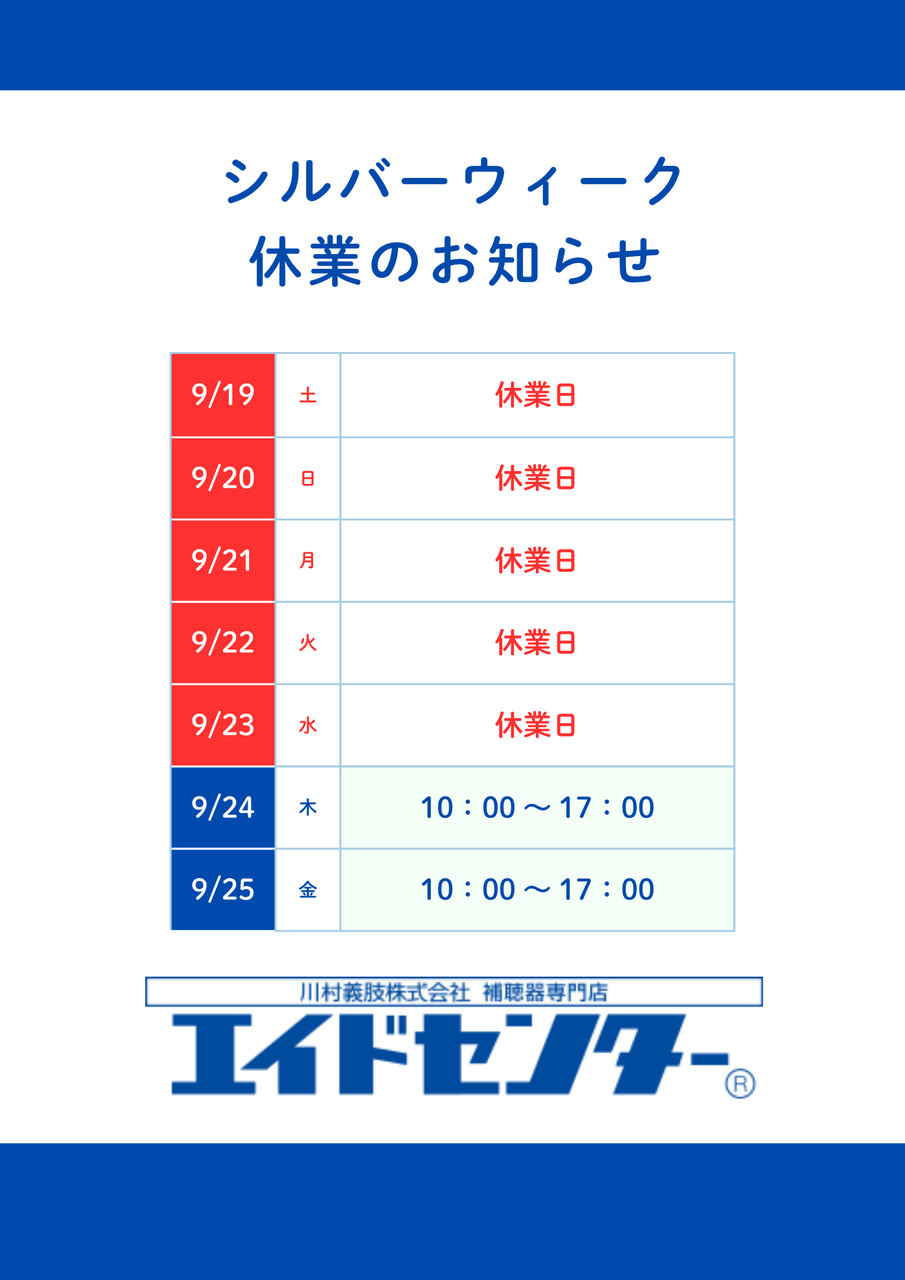 シルバーウィーク
休業のお知らせ

| 9/19 | 土 | 休業日 |
|---|---|---|
| 9/20 | 日 | 休業日 |
| 9/21 | 月 | 休業日 |
| 9/22 | 火 | 休業日 |
| 9/23 | 水 | 休業日 |
| 9/24 | 木 | 10：00～17：00 |
| 9/25 | 金 | 10：00～17：00 |

川村義肢株式会社 補聴器専門店
エイドセンター®